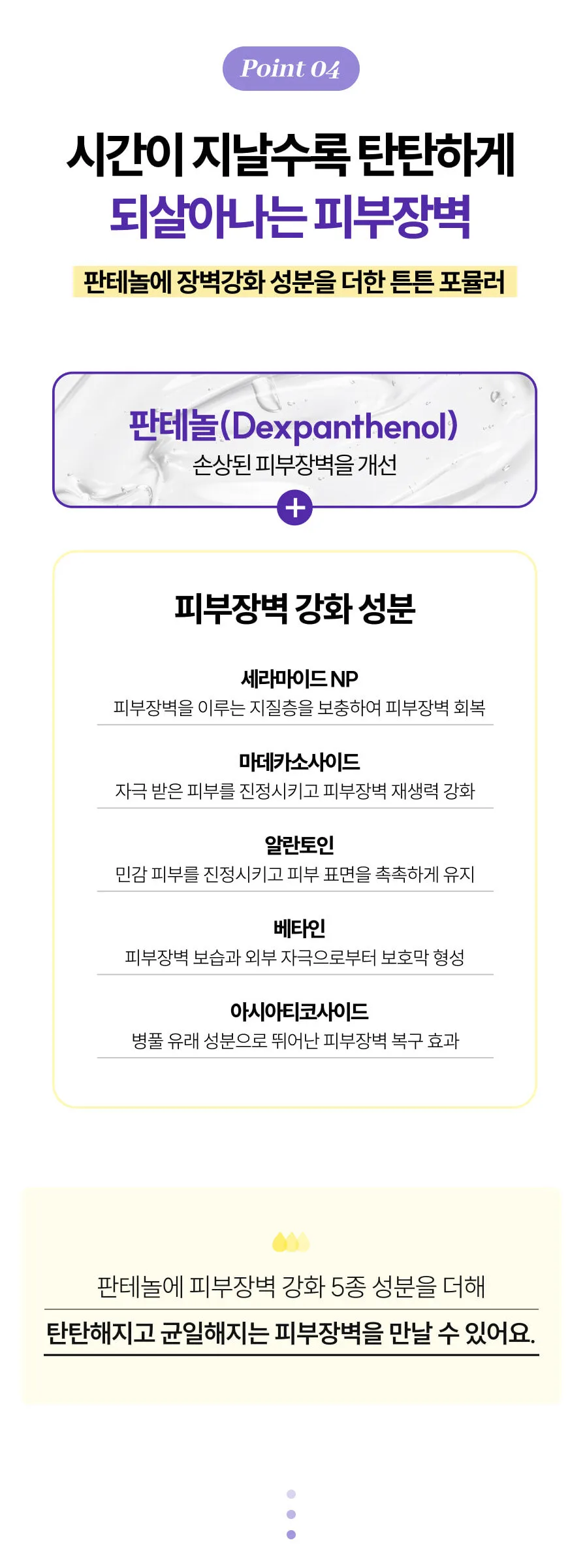 Point 04

시간이 지날수록 탄탄하게
되살아나는 피부장벽

판테놀에 장벽강화 성분을 더한 튼튼 포뮬러

판테놀(Dexpanthenol)
손상된 피부장벽을 개선

+

피부장벽 강화 성분

세라마이드 NP
피부장벽을 이루는 지질층을 보충하여 피부장벽 회복

마데카소사이드
자극 받은 피부를 진정시키고 피부장벽 재생력 강화

알란토인
민감 피부를 진정시키고 피부 표면을 촉촉하게 유지

베타인
피부장벽 보습과 외부 자극으로부터 보호막 형성

아시아티코사이드
병풀 유래 성분으로 뛰어난 피부장벽 복구 효과

판테놀에 피부장벽 강화 5종 성분을 더해
탄탄해지고 균일해지는 피부장벽을 만날 수 있어요.